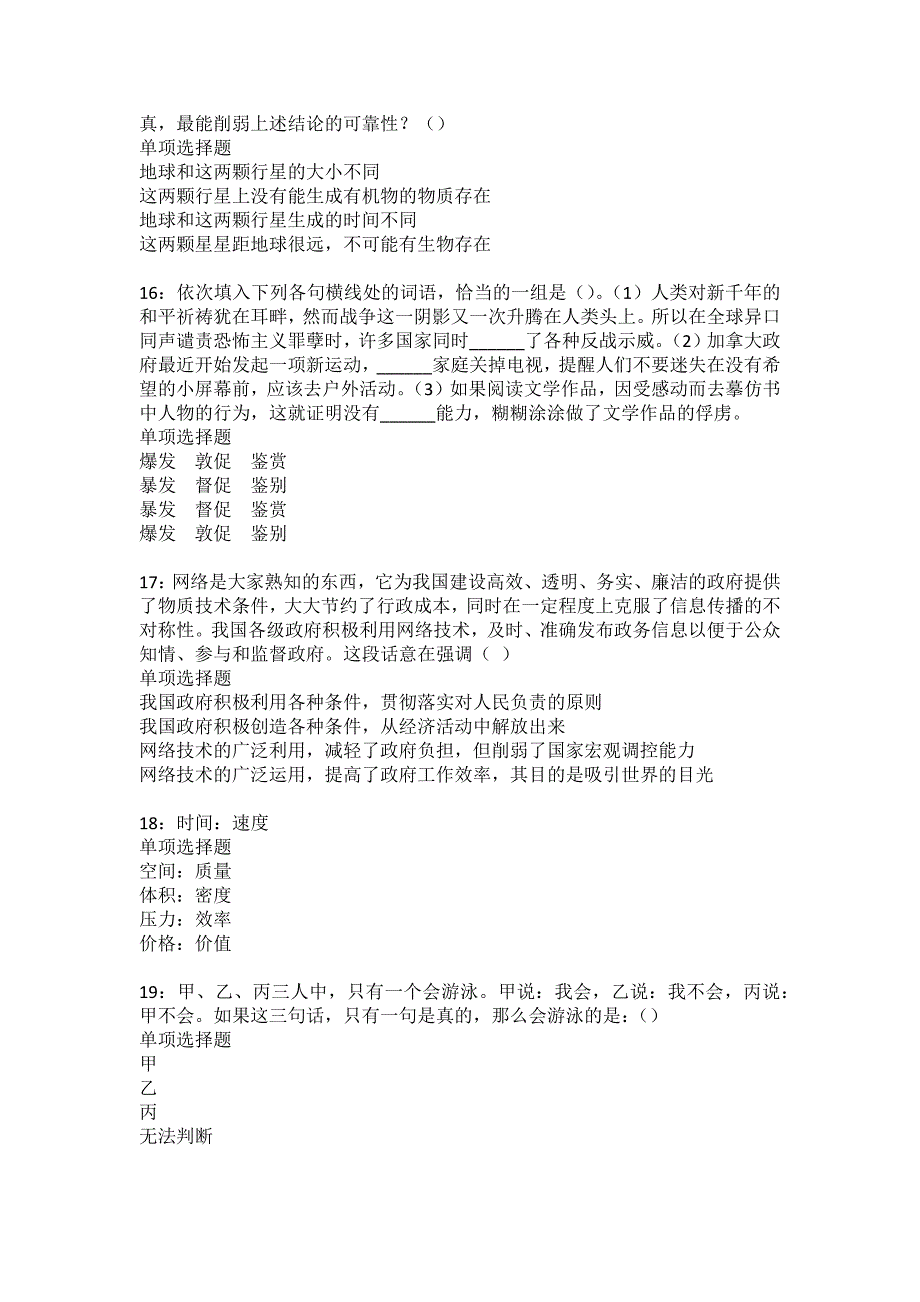 真，最能削弱上述结论的可靠性？（）
单项选择题
地球和这两颗行星的大小不同
这两颗行星上没有能生成有机物的物质存在
地球和这两颗行星生成的时间不同
这两颗星星距地球很远，不可能有生物存在

16：依次填入下列各句横线处的词语，恰当的一组是（）。（1）人类对新千年的和平祈祷犹在耳畔，然而战争这一阴影又一次升腾在人类头上。所以在全球异口同声谴责恐怖主义罪孽时，许多国家同时______了各种反战示威。（2）加拿大政府最近开始发起一项新运动，______家庭关掉电视，提醒人们不要迷失在没有希望的小屏幕前，应该去户外活动。（3）如果阅读文学作品，因受感动而去摹仿书中人物的行为，这就证明没有______能力，糊糊涂涂做了文学作品的俘虏。
单项选择题
爆发　敦促　鉴赏
暴发　督促　鉴别
暴发　督促　鉴赏
爆发　敦促　鉴别

17：网络是大家熟知的东西，它为我国建设高效、透明、务实、廉洁的政府提供了物质技术条件，大大节约了行政成本，同时在一定程度上克服了信息传播的不对称性。我国各级政府积极利用网络技术，及时、准确发布政务信息以便于公众知情、参与和监督政府。这段话意在强调（ ）
单项选择题
我国政府积极利用各种条件，贯彻落实对人民负责的原则
我国政府积极创造各种条件，从经济活动中解放出来
网络技术的广泛利用，减轻了政府负担，但削弱了国家宏观调控能力
网络技术的广泛运用，提高了政府工作效率，其目的是吸引世界的目光

18：时间：速度
单项选择题
空间：质量
体积：密度
压力：效率
价格：价值

19：甲、乙、丙三人中，只有一个会游泳。甲说：我会，乙说：我不会，丙说：甲不会。如果这三句话，只有一句是真的，那么会游泳的是：（）
单项选择题
甲
乙
丙
无法判断